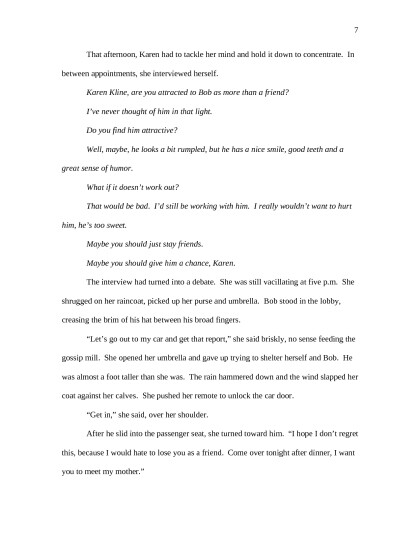 7

That afternoon, Karen had to tackle her mind and hold it down to concentrate. In between appointments, she interviewed herself.

Karen Kline, are you attracted to Bob as more than a friend?

I've never thought of him in that light.

Do you find him attractive?

Well, maybe, he looks a bit rumpled, but he has a nice smile, good teeth and a great sense of humor.

What if it doesn't work out?

That would be bad. I'd still be working with him. I really wouldn't want to hurt him, he's too sweet.

Maybe you should just stay friends.

Maybe you should give him a chance, Karen.

The interview had turned into a debate. She was still vacillating at five p.m. She shrugged on her raincoat, picked up her purse and umbrella. Bob stood in the lobby, creasing the brim of his hat between his broad fingers.

"Let's go out to my car and get that report," she said briskly, no sense feeding the gossip mill. She opened her umbrella and gave up trying to shelter herself and Bob. He was almost a foot taller than she was. The rain hammered down and the wind slapped her coat against her calves. She pushed her remote to unlock the car door.

"Get in," she said, over her shoulder.

After he slid into the passenger seat, she turned toward him. "I hope I don't regret this, because I would hate to lose you as a friend. Come over tonight after dinner, I want you to meet my mother."